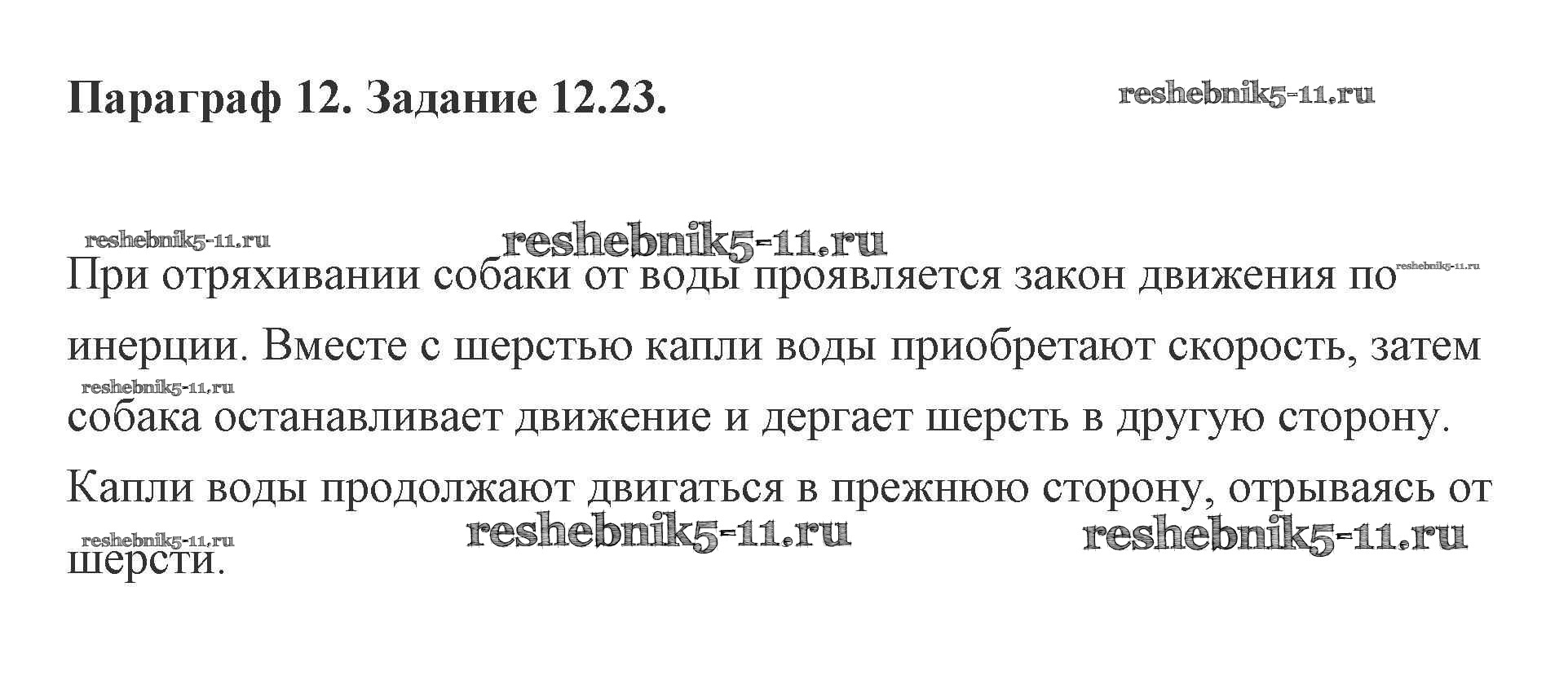 Параграф 12. Задание 12.23.

При отряхивании собаки от воды проявляется закон движения по инерции. Вместе с шерстью капли воды приобретают скорость, затем собака останавливает движение и дергает шерсть в другую сторону. Капли воды продолжают двигаться в прежнюю сторону, отрываясь от шерсти.

reshebnik5-11.ru